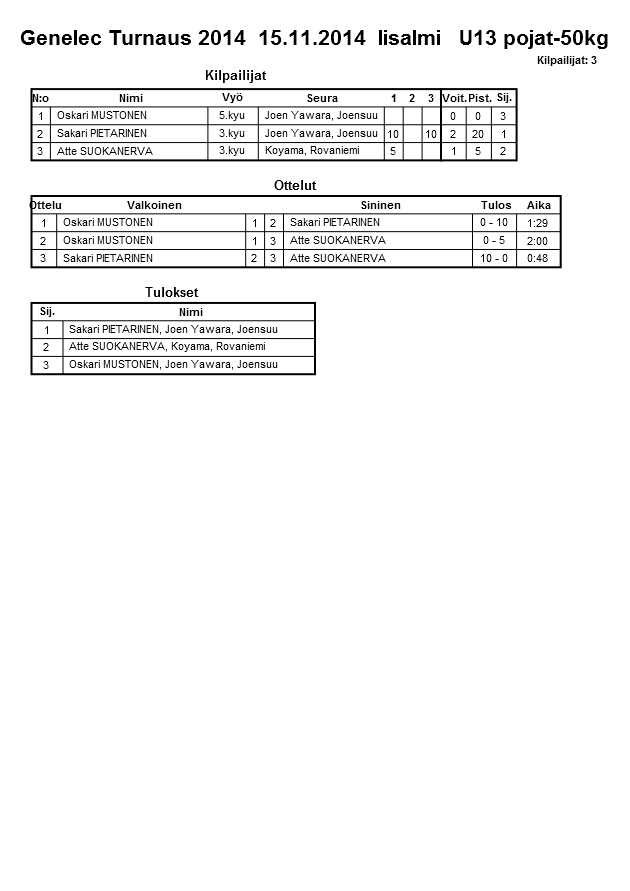 Genelec Turnaus 2014 15.11.2014 Iisalmi U13 pojat-50kg

Kilpailijat: 3

Kilpailijat

| N:o | Nimi | Vyö | Seura | 1 | 2 | 3 | Voit. | Pist. | Sij. |
|---|---|---|---|---|---|---|---|---|---|
| 1 | Oskari MUSTONEN | 5.kyu | Joen Yawara, Joensuu | | | | 0 | 0 | 3 |
| 2 | Sakari PIETARINEN | 3.kyu | Joen Yawara, Joensuu | 10 | | 10 | 2 | 20 | 1 |
| 3 | Atte SUOKANERVA | 3.kyu | Koyama, Rovaniemi | 5 | | | 1 | 5 | 2 |

Ottelut

| Ottelu | Valkoinen | | | Sininen | Tulos | Aika |
|---|---|---|---|---|---|---|
| 1 | Oskari MUSTONEN | 1 | 2 | Sakari PIETARINEN | 0 - 10 | 1:29 |
| 2 | Oskari MUSTONEN | 1 | 3 | Atte SUOKANERVA | 0 - 5 | 2:00 |
| 3 | Sakari PIETARINEN | 2 | 3 | Atte SUOKANERVA | 10 - 0 | 0:48 |

Tulokset

| Sij. | Nimi |
|---|---|
| 1 | Sakari PIETARINEN, Joen Yawara, Joensuu |
| 2 | Atte SUOKANERVA, Koyama, Rovaniemi |
| 3 | Oskari MUSTONEN, Joen Yawara, Joensuu |